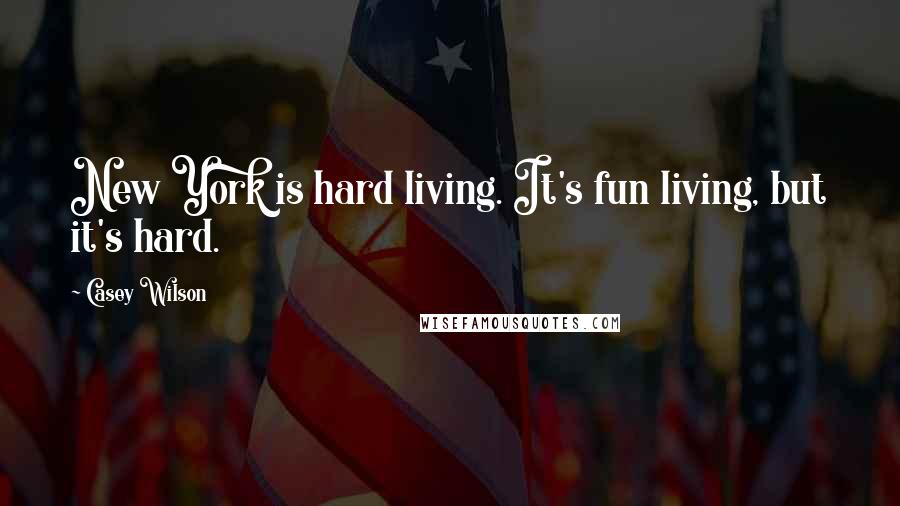 New York is hard living. It's fun living, but it's hard.

~ Casey Wilson

WISEFAMOUSQUOTES.COM